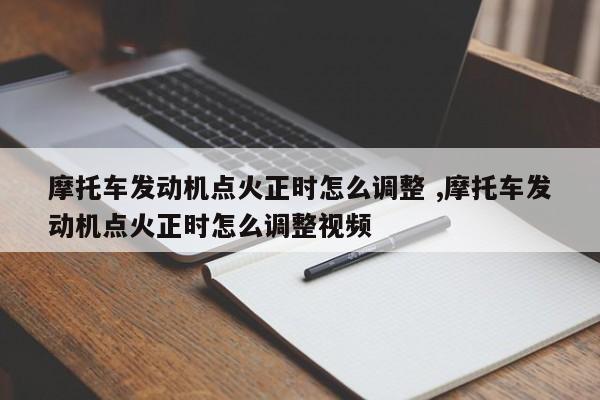 摩托车发动机点火正时怎么调整 ,摩托车发动机点火正时怎么调整视频